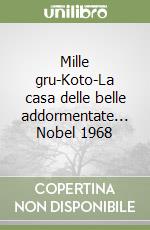 unilibro

Mille gru-Koto-La casa delle belle addormentate... Nobel 1968

COPERTINA NON DISPONIBILE